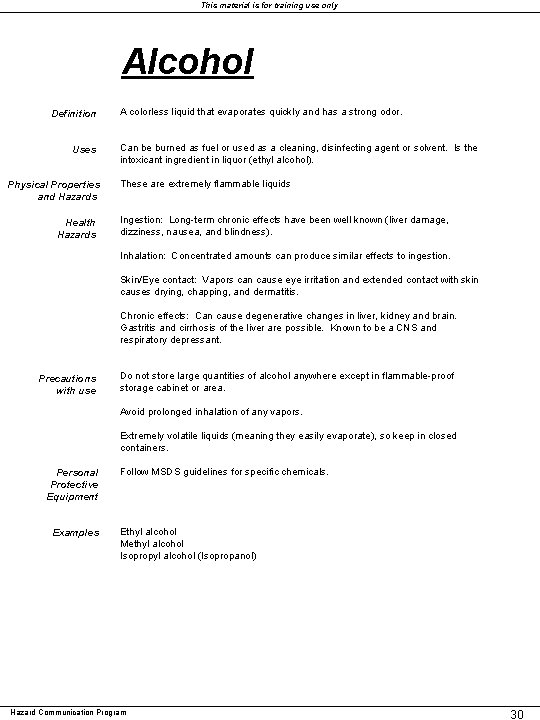 This material is for training use only

Alcohol

Definition

A colorless liquid that evaporates quickly and has a strong odor.

Uses

Can be burned as fuel or used as a cleaning, disinfecting agent or solvent. Is the intoxicant ingredient in liquor (ethyl alcohol).

Physical Properties and Hazards

These are extremely flammable liquids

Health Hazards

Ingestion: Long-term chronic effects have been well known (liver damage, dizziness, nausea, and blindness).

Inhalation: Concentrated amounts can produce similar effects to ingestion.

Skin/Eye contact: Vapors can cause eye irritation and extended contact with skin causes drying, chapping, and dermatitis.

Chronic effects: Can cause degenerative changes in liver, kidney and brain. Gastritis and cirrhosis of the liver are possible. Known to be a CNS and respiratory depressant.

Precautions with use

Do not store large quantities of alcohol anywhere except in flammable-proof storage cabinet or area.

Avoid prolonged inhalation of any vapors.

Extremely volatile liquids (meaning they easily evaporate), so keep in closed containers.

Personal Protective Equipment

Follow MSDS guidelines for specific chemicals.

Examples

Ethyl alcohol
Methyl alcohol
Isopropyl alcohol (Isopropanol)

Hazard Communication Program

30